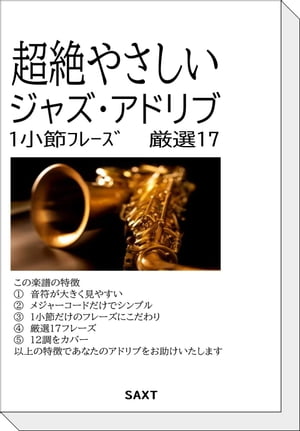 超絶やさしい
ジャズ・アドリブ
1小節フレーズ　厳選17

この楽譜の特徴
①　音符が大きく見やすい
②　メジャーコードだけでシンプル
③　1小節だけのフレーズにこだわり
④　厳選17フレーズ
⑤　12調をカバー
以上の特徴であなたのアドリブをお助けいたします

SAXT